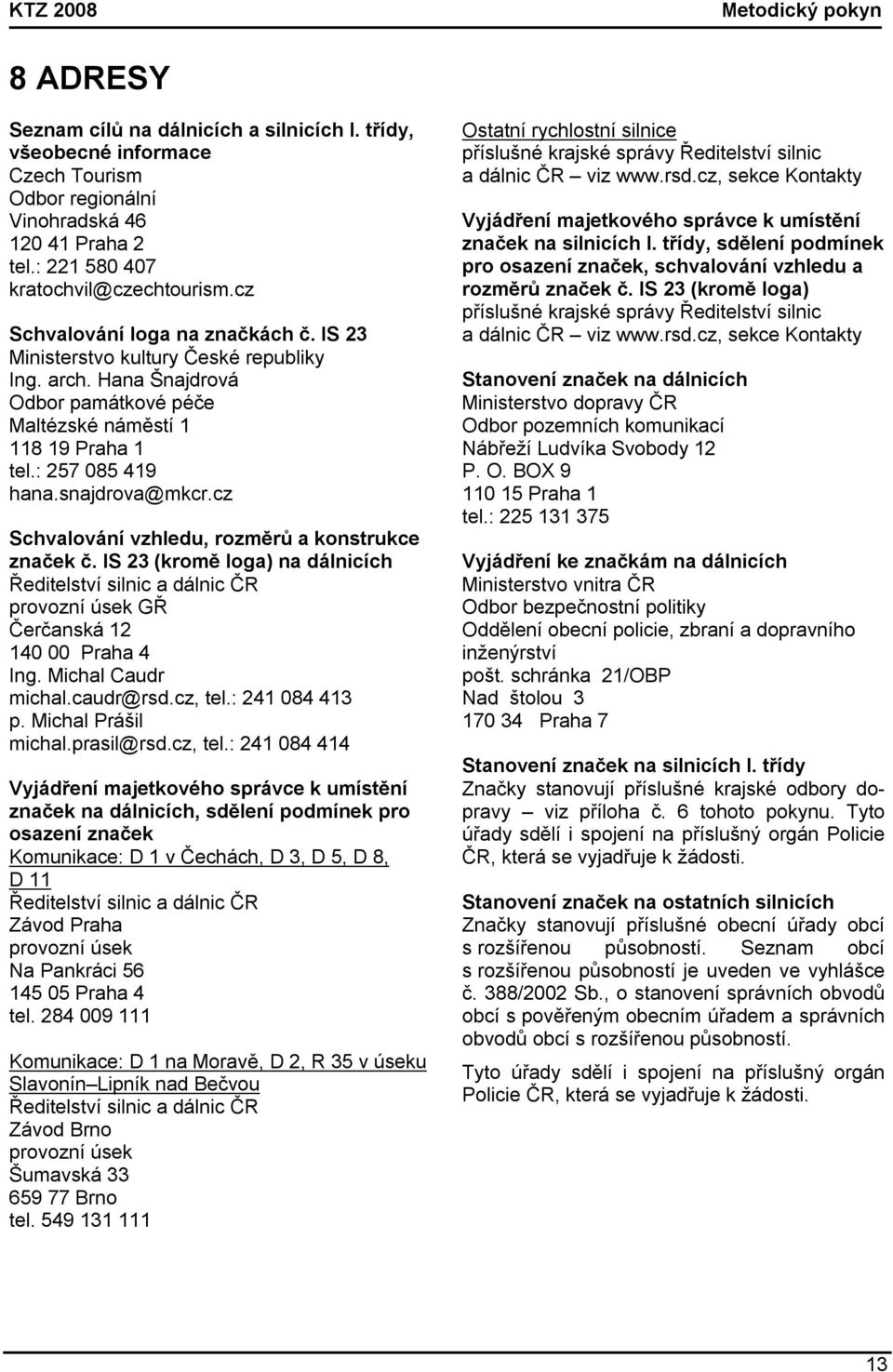 KTZ 2008 Metodický pokyn

8 ADRESY

Seznam cílů na dálnicích a silnicích I. třídy, všeobecné informace
Czech Tourism
Odbor regionální
Vinohradská 46
120 41 Praha 2
tel.: 221 580 407
kratochvil@czechtourism.cz

Schvalování loga na značkách č. IS 23
Ministerstvo kultury České republiky
Ing. arch. Hana Šnajdrová
Odbor památkové péče
Maltézské náměstí 1
118 19 Praha 1
tel.: 257 085 419
hana.snajdrova@mkcr.cz

Schvalování vzhledu, rozměrů a konstrukce značek č. IS 23 (kromě loga) na dálnicích
Ředitelství silnic a dálnic ČR
provozní úsek GŘ
Čerčanská 12
140 00 Praha 4
Ing. Michal Caudr
michal.caudr@rsd.cz, tel.: 241 084 413
p. Michal Prášil
michal.prasil@rsd.cz, tel.: 241 084 414

Vyjádření majetkového správce k umístění značek na dálnicích, sdělení podmínek pro osazení značek
Komunikace: D 1 v Čechách, D 3, D 5, D 8, D 11
Ředitelství silnic a dálnic ČR
Závod Praha
provozní úsek
Na Pankráci 56
145 05 Praha 4
tel. 284 009 111

Komunikace: D 1 na Moravě, D 2, R 35 v úseku Slavonín–Lipník nad Bečvou
Ředitelství silnic a dálnic ČR
Závod Brno
provozní úsek
Šumavská 33
659 77 Brno
tel. 549 131 111

Ostatní rychlostní silnice
příslušné krajské správy Ředitelství silnic a dálnic ČR – viz www.rsd.cz, sekce Kontakty

Vyjádření majetkového správce k umístění značek na silnicích I. třídy, sdělení podmínek pro osazení značek, schvalování vzhledu a rozměrů značek č. IS 23 (kromě loga)
příslušné krajské správy Ředitelství silnic a dálnic ČR – viz www.rsd.cz, sekce Kontakty

Stanovení značek na dálnicích
Ministerstvo dopravy ČR
Odbor pozemních komunikací
Nábřeží Ludvíka Svobody 12
P. O. BOX 9
110 15 Praha 1
tel.: 225 131 375

Vyjádření ke značkám na dálnicích
Ministerstvo vnitra ČR
Odbor bezpečnostní politiky
Oddělení obecní policie, zbraní a dopravního inženýrství
pošt. schránka 21/OBP
Nad štolou 3
170 34 Praha 7

Stanovení značek na silnicích I. třídy
Značky stanovují příslušné krajské odbory dopravy – viz příloha č. 6 tohoto pokynu. Tyto úřady sdělí i spojení na příslušný orgán Policie ČR, která se vyjadřuje k žádosti.

Stanovení značek na ostatních silnicích
Značky stanovují příslušné obecní úřady obcí s rozšířenou působností. Seznam obcí s rozšířenou působností je uveden ve vyhlášce č. 388/2002 Sb., o stanovení správních obvodů obcí s pověřeným obecním úřadem a správních obvodů obcí s rozšířenou působností.

Tyto úřady sdělí i spojení na příslušný orgán Policie ČR, která se vyjadřuje k žádosti.

13